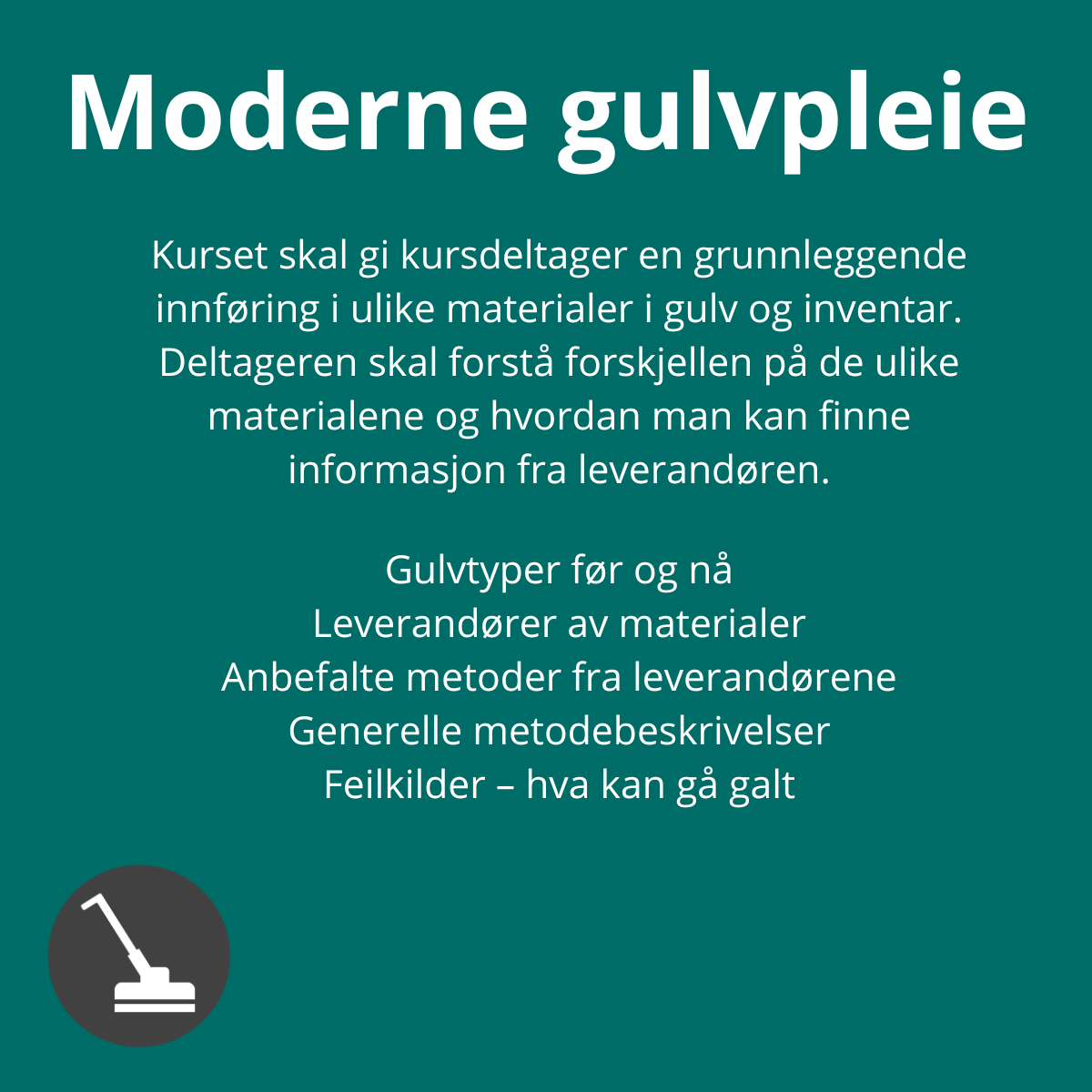 Moderne gulvpleie

Kurset skal gi kursdeltager en grunnleggende innføring i ulike materialer i gulv og inventar. Deltageren skal forstå forskjellen på de ulike materialene og hvordan man kan finne informasjon fra leverandøren.

Gulvtyper før og nå
Leverandører av materialer
Anbefalte metoder fra leverandørene
Generelle metodebeskrivelser
Feilkilder – hva kan gå galt